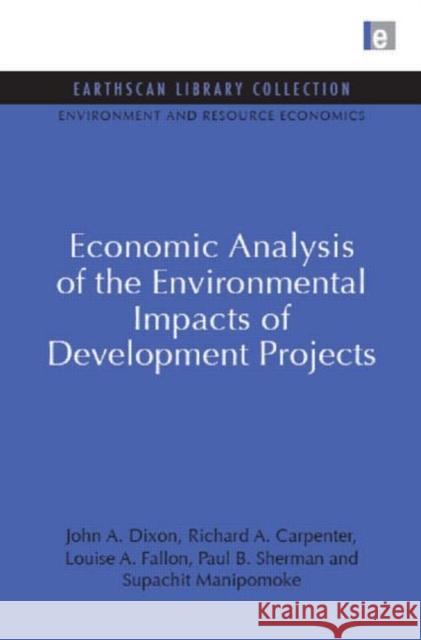 e

EARTHSCAN LIBRARY COLLECTION

ENVIRONMENT AND RESOURCE ECONOMICS

Economic Analysis of the Environmental Impacts of Development Projects

John A. Dixon, Richard A. Carpenter, Louise A. Fallon, Paul B. Sherman and Supachit Manipomoke